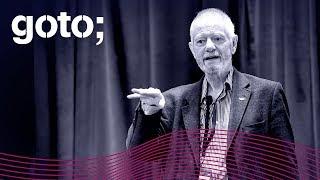 goto;